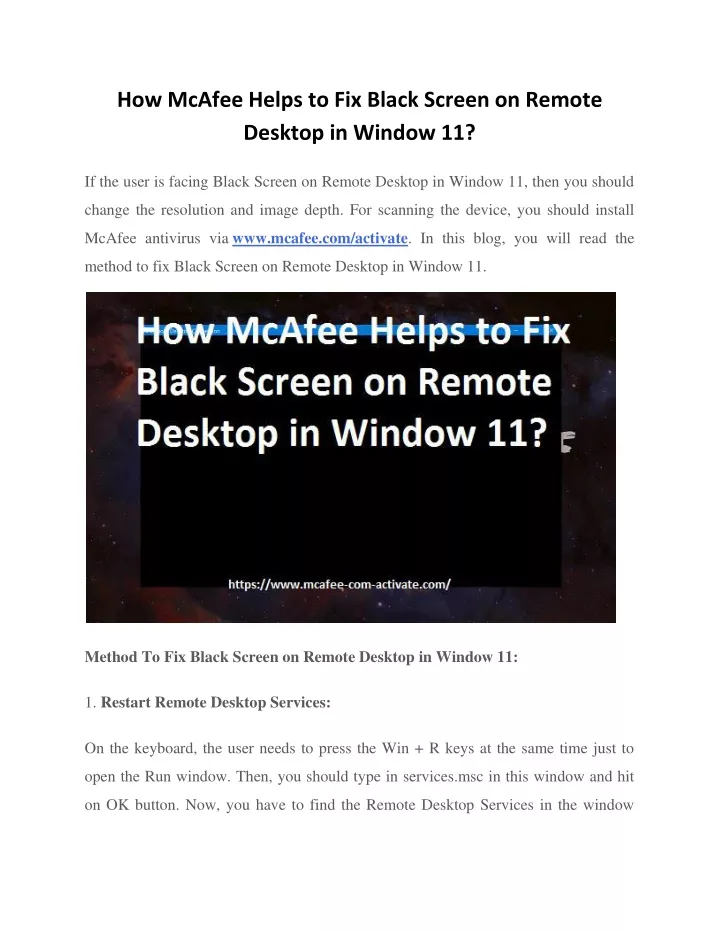 How McAfee Helps to Fix Black Screen on Remote Desktop in Window 11?

If the user is facing Black Screen on Remote Desktop in Window 11, then you should change the resolution and image depth. For scanning the device, you should install McAfee antivirus via www.mcafee.com/activate. In this blog, you will read the method to fix Black Screen on Remote Desktop in Window 11.

How McAfee Helps to Fix Black Screen on Remote Desktop in Window 11?

https://www.mcafee-com-activate.com/

Method To Fix Black Screen on Remote Desktop in Window 11:

1. Restart Remote Desktop Services:

On the keyboard, the user needs to press the Win + R keys at the same time just to open the Run window. Then, you should type in services.msc in this window and hit on OK button. Now, you have to find the Remote Desktop Services in the window